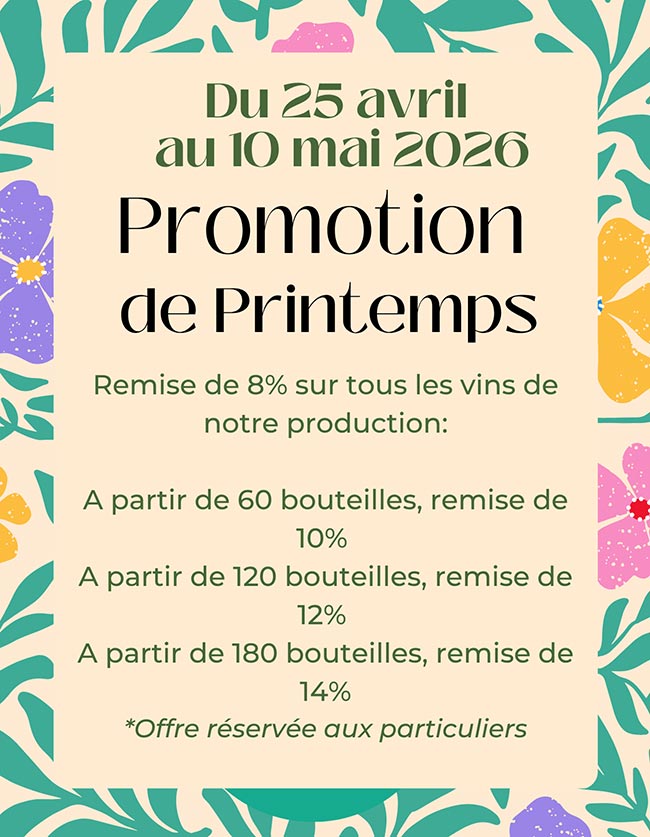 Du 25 avril au 10 mai 2026

Promotion de Printemps

Remise de 8% sur tous les vins de notre production:

A partir de 60 bouteilles, remise de 10%
A partir de 120 bouteilles, remise de 12%
A partir de 180 bouteilles, remise de 14%
*Offre réservée aux particuliers